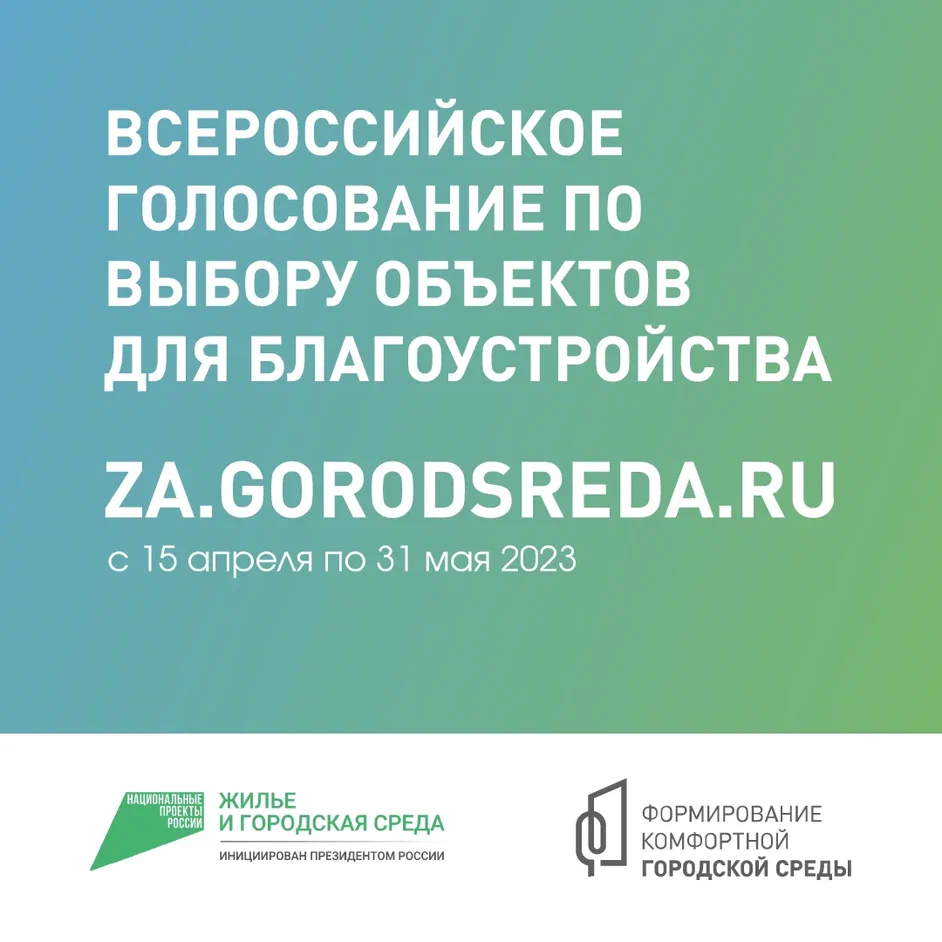 ВСЕРОССИЙСКОЕ ГОЛОСОВАНИЕ ПО ВЫБОРУ ОБЪЕКТОВ ДЛЯ БЛАГОУСТРОЙСТВА

ZA.GORODSREDA.RU

с 15 апреля по 31 мая 2023

НАЦИОНАЛЬНЫЕ ПРОЕКТЫ РОССИИ

ЖИЛЬЕ И ГОРОДСКАЯ СРЕДА

ИНИЦИИРОВАН ПРЕЗИДЕНТОМ РОССИИ

ФОРМИРОВАНИЕ КОМФОРТНОЙ ГОРОДСКОЙ СРЕДЫ